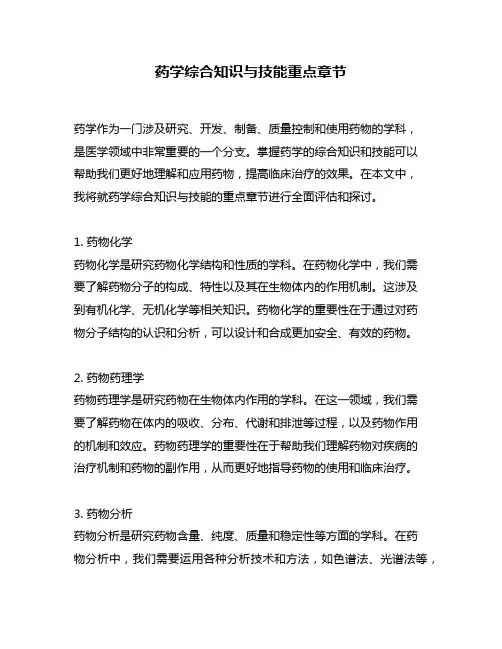 药学综合知识与技能重点章节

药学作为一门涉及研究、开发、制备、质量控制和使用药物的学科，是医学领域中非常重要的一个分支。掌握药学的综合知识和技能可以帮助我们更好地理解和应用药物，提高临床治疗的效果。在本文中，我将就药学综合知识与技能的重点章节进行全面评估和探讨。

1. 药物化学
药物化学是研究药物化学结构和性质的学科。在药物化学中，我们需要了解药物分子的构成、特性以及其在生物体内的作用机制。这涉及到有机化学、无机化学等相关知识。药物化学的重要性在于通过对药物分子结构的认识和分析，可以设计和合成更加安全、有效的药物。

2. 药物药理学
药物药理学是研究药物在生物体内作用的学科。在这一领域，我们需要了解药物在体内的吸收、分布、代谢和排泄等过程，以及药物作用的机制和效应。药物药理学的重要性在于帮助我们理解药物对疾病的治疗机制和药物的副作用，从而更好地指导药物的使用和临床治疗。

3. 药物分析
药物分析是研究药物含量、纯度、质量和稳定性等方面的学科。在药物分析中，我们需要运用各种分析技术和方法，如色谱法、光谱法等，